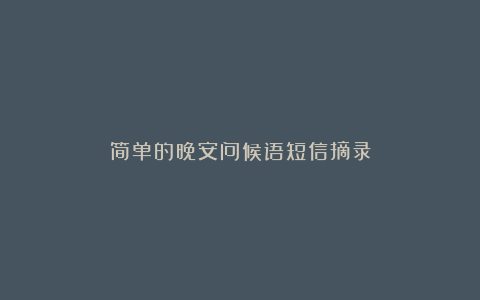 简单的晚安问候语短信摘录